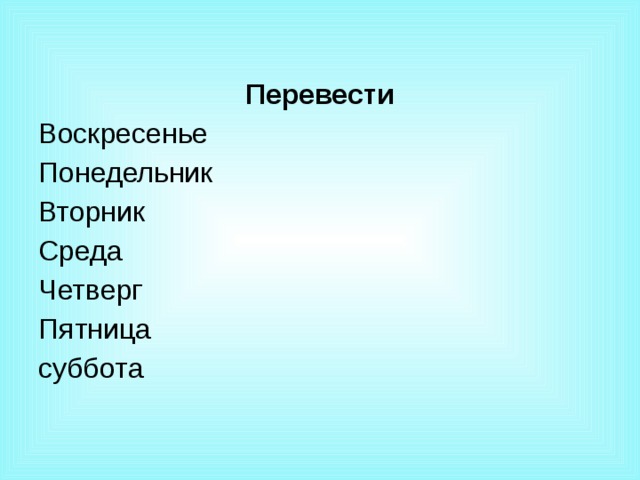 Перевести

Воскресенье
Понедельник
Вторник
Среда
Четверг
Пятница
суббота